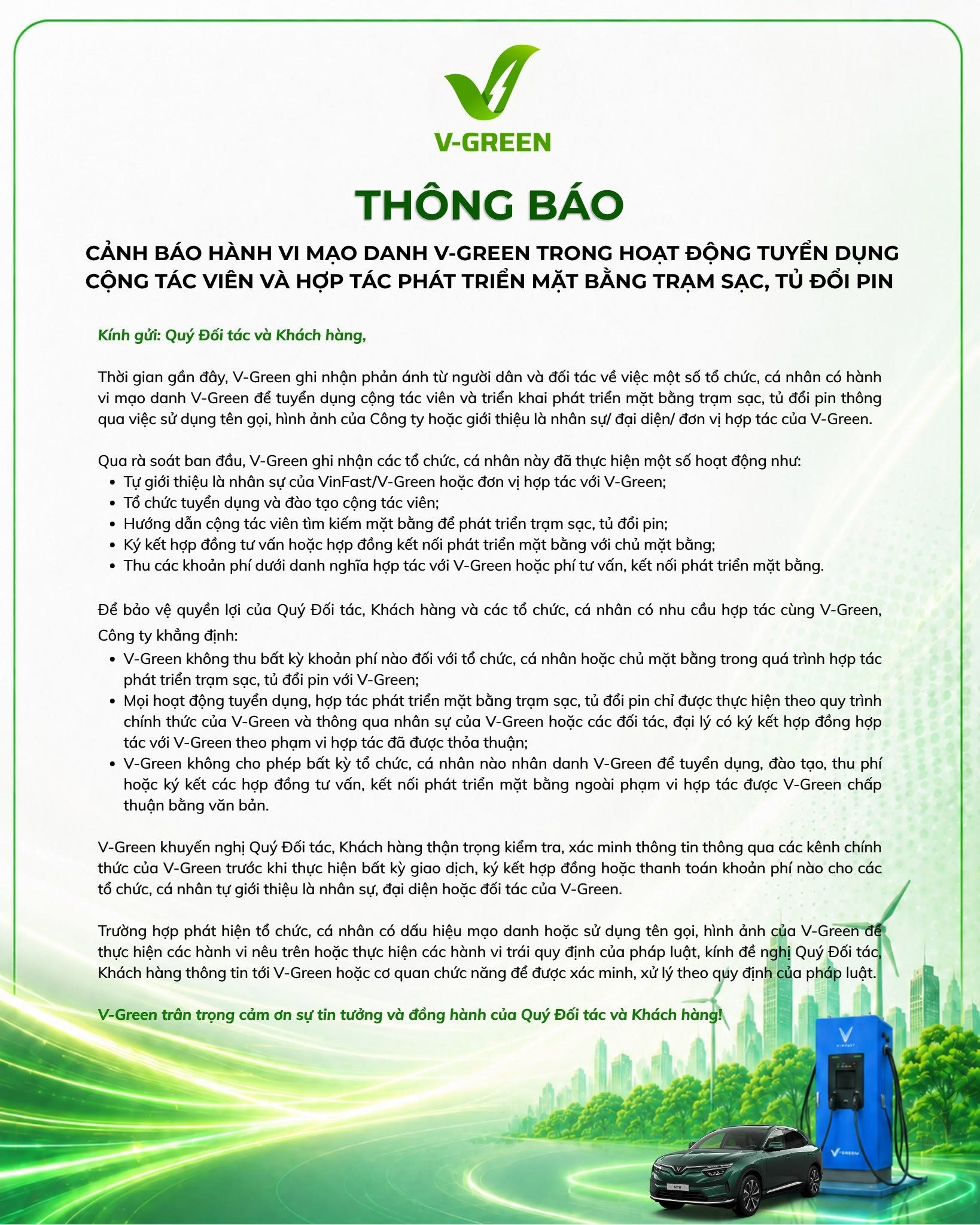 V-GREEN

THÔNG BÁO

CẢNH BÁO HÀNH VI MẠO DANH V-GREEN TRONG HOẠT ĐỘNG TUYỂN DỤNG CỘNG TÁC VIÊN VÀ HỢP TÁC PHÁT TRIỂN MẶT BẰNG TRẠM SẠC, TỦ ĐỔI PIN

Kính gửi: Quý Đối tác và Khách hàng,

Thời gian gần đây, V-Green ghi nhận phản ánh từ người dân và đối tác về việc một số tổ chức, cá nhân có hành vi mạo danh V-Green để tuyển dụng cộng tác viên và triển khai phát triển mặt bằng trạm sạc, tủ đổi pin thông qua việc sử dụng tên gọi, hình ảnh của Công ty hoặc giới thiệu là nhân sự/ đại diện/ đơn vị hợp tác của V-Green.

Qua rà soát ban đầu, V-Green ghi nhận các tổ chức, cá nhân này đã thực hiện một số hoạt động như:
• Tự giới thiệu là nhân sự của VinFast/V-Green hoặc đơn vị hợp tác với V-Green;
• Tổ chức tuyển dụng và đào tạo cộng tác viên;
• Hướng dẫn cộng tác viên tìm kiếm mặt bằng để phát triển trạm sạc, tủ đổi pin;
• Ký kết hợp đồng tư vấn hoặc hợp đồng kết nối phát triển mặt bằng với chủ mặt bằng;
• Thu các khoản phí dưới danh nghĩa hợp tác với V-Green hoặc phí tư vấn, kết nối phát triển mặt bằng.

Để bảo vệ quyền lợi của Quý Đối tác, Khách hàng và các tổ chức, cá nhân có nhu cầu hợp tác cùng V-Green, Công ty khẳng định:
• V-Green không thu bất kỳ khoản phí nào đối với tổ chức, cá nhân hoặc chủ mặt bằng trong quá trình hợp tác phát triển trạm sạc, tủ đổi pin với V-Green;
• Mọi hoạt động tuyển dụng, hợp tác phát triển mặt bằng trạm sạc, tủ đổi pin chỉ được thực hiện theo quy trình chính thức của V-Green và thông qua nhân sự của V-Green hoặc các đối tác, đại lý có ký kết hợp đồng hợp tác với V-Green theo phạm vi hợp tác đã được thỏa thuận;
• V-Green không cho phép bất kỳ tổ chức, cá nhân nào nhân danh V-Green để tuyển dụng, đào tạo, thu phí hoặc ký kết các hợp đồng tư vấn, kết nối phát triển mặt bằng ngoài phạm vi hợp tác được V-Green chấp thuận bằng văn bản.

V-Green khuyến nghị Quý Đối tác, Khách hàng thận trọng kiểm tra, xác minh thông tin thông qua các kênh chính thức của V-Green trước khi thực hiện bất kỳ giao dịch, ký kết hợp đồng hoặc thanh toán khoản phí nào cho các tổ chức, cá nhân tự giới thiệu là nhân sự, đại diện hoặc đối tác của V-Green.

Trường hợp phát hiện tổ chức, cá nhân có dấu hiệu mạo danh hoặc sử dụng tên gọi, hình ảnh của V-Green để thực hiện các hành vi nêu trên hoặc thực hiện các hành vi trái quy định của pháp luật, kính đề nghị Quý Đối tác, Khách hàng thông tin tới V-Green hoặc cơ quan chức năng để được xác minh, xử lý theo quy định của pháp luật.

V-Green trân trọng cảm ơn sự tin tưởng và đồng hành của Quý Đối tác và Khách hàng!